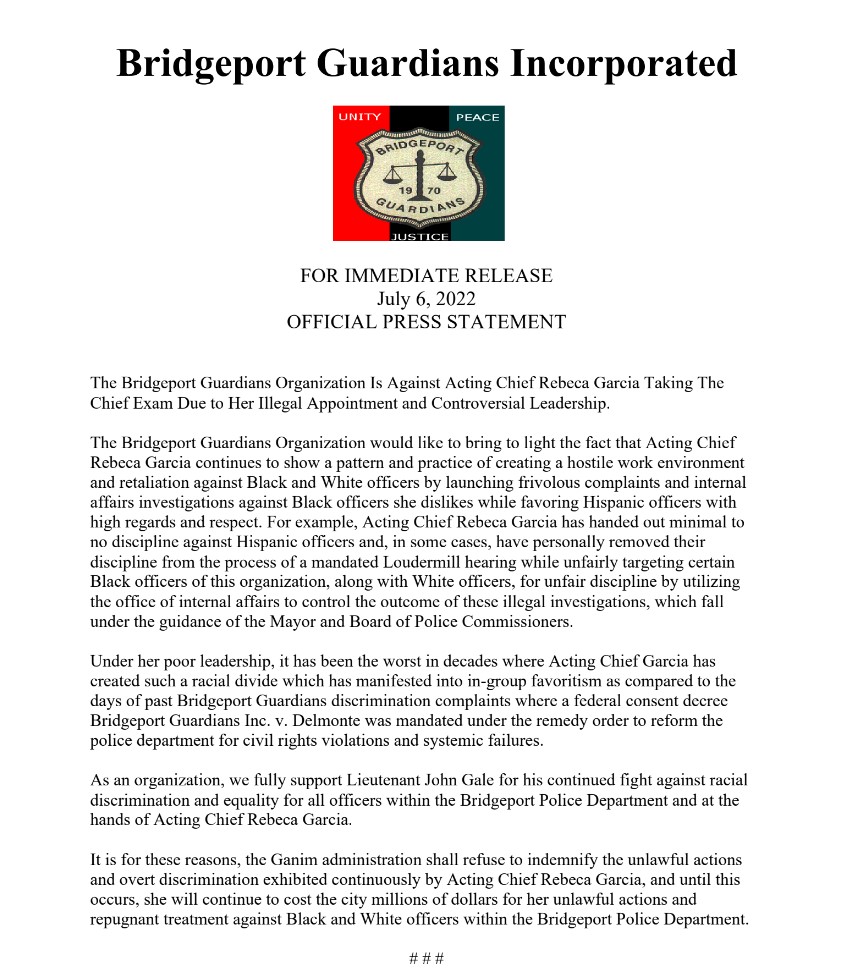 Bridgeport Guardians Incorporated

UNITY
PEACE
BRIDGEPORT
19 70
GUARDIANS
JUSTICE

FOR IMMEDIATE RELEASE
July 6, 2022
OFFICIAL PRESS STATEMENT

The Bridgeport Guardians Organization Is Against Acting Chief Rebeca Garcia Taking The Chief Exam Due to Her Illegal Appointment and Controversial Leadership.

The Bridgeport Guardians Organization would like to bring to light the fact that Acting Chief Rebeca Garcia continues to show a pattern and practice of creating a hostile work environment and retaliation against Black and White officers by launching frivolous complaints and internal affairs investigations against Black officers she dislikes while favoring Hispanic officers with high regards and respect. For example, Acting Chief Rebeca Garcia has handed out minimal to no discipline against Hispanic officers and, in some cases, have personally removed their discipline from the process of a mandated Loudermill hearing while unfairly targeting certain Black officers of this organization, along with White officers, for unfair discipline by utilizing the office of internal affairs to control the outcome of these illegal investigations, which fall under the guidance of the Mayor and Board of Police Commissioners.

Under her poor leadership, it has been the worst in decades where Acting Chief Garcia has created such a racial divide which has manifested into in-group favoritism as compared to the days of past Bridgeport Guardians discrimination complaints where a federal consent decree Bridgeport Guardians Inc. v. Delmonte was mandated under the remedy order to reform the police department for civil rights violations and systemic failures.

As an organization, we fully support Lieutenant John Gale for his continued fight against racial discrimination and equality for all officers within the Bridgeport Police Department and at the hands of Acting Chief Rebeca Garcia.

It is for these reasons, the Ganim administration shall refuse to indemnify the unlawful actions and overt discrimination exhibited continuously by Acting Chief Rebeca Garcia, and until this occurs, she will continue to cost the city millions of dollars for her unlawful actions and repugnant treatment against Black and White officers within the Bridgeport Police Department.

# # #